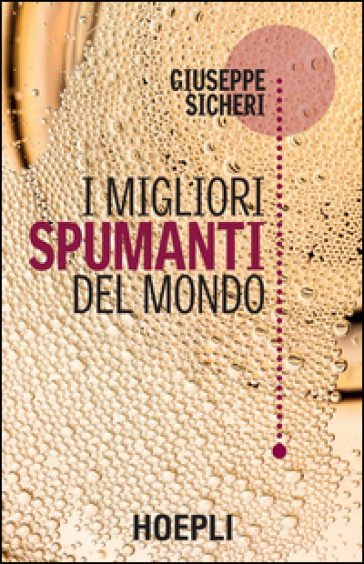 GIUSEPPE SICHERI

I MIGLIORI SPUMANTI DEL MONDO

HOEPLI